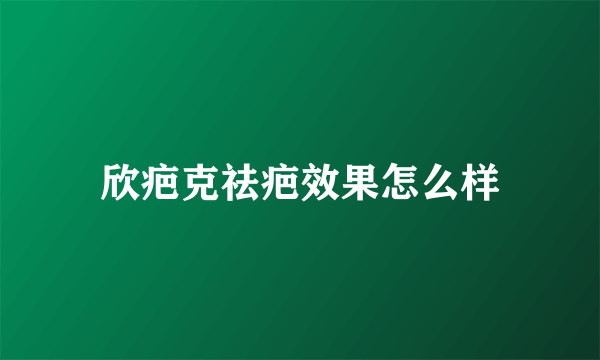 欣疤克祛疤效果怎么样